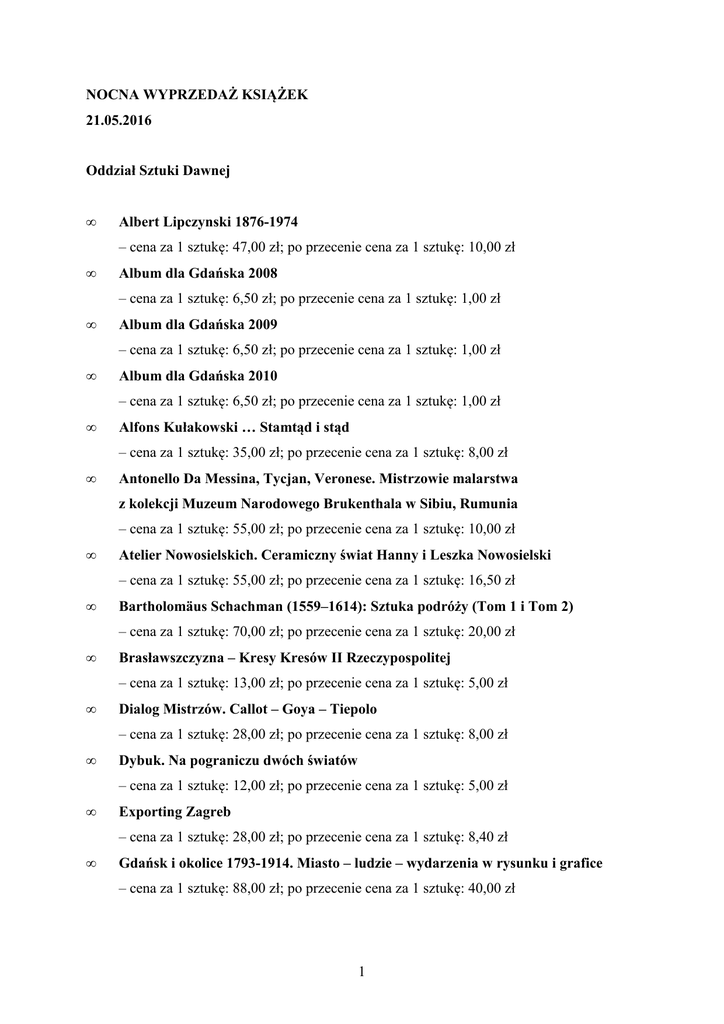 NOCNA WYPRZEDAŻ KSIĄŻEK
21.05.2016

Oddział Sztuki Dawnej

∞ Albert Lipczynski 1876-1974
– cena za 1 sztukę: 47,00 zł; po przecenie cena za 1 sztukę: 10,00 zł

∞ Album dla Gdańska 2008
– cena za 1 sztukę: 6,50 zł; po przecenie cena za 1 sztukę: 1,00 zł

∞ Album dla Gdańska 2009
– cena za 1 sztukę: 6,50 zł; po przecenie cena za 1 sztukę: 1,00 zł

∞ Album dla Gdańska 2010
– cena za 1 sztukę: 6,50 zł; po przecenie cena za 1 sztukę: 1,00 zł

∞ Alfons Kułakowski … Stamtąd i stąd
– cena za 1 sztukę: 35,00 zł; po przecenie cena za 1 sztukę: 8,00 zł

∞ Antonello Da Messina, Tycjan, Veronese. Mistrzowie malarstwa z kolekcji Muzeum Narodowego Brukenthala w Sibiu, Rumunia
– cena za 1 sztukę: 55,00 zł; po przecenie cena za 1 sztukę: 10,00 zł

∞ Atelier Nowosielskich. Ceramiczny świat Hanny i Leszka Nowosielski
– cena za 1 sztukę: 55,00 zł; po przecenie cena za 1 sztukę: 16,50 zł

∞ Bartholomäus Schachman (1559–1614): Sztuka podróży (Tom 1 i Tom 2)
– cena za 1 sztukę: 70,00 zł; po przecenie cena za 1 sztukę: 20,00 zł

∞ Brasławszczyzna – Kresy Kresów II Rzeczypospolitej
– cena za 1 sztukę: 13,00 zł; po przecenie cena za 1 sztukę: 5,00 zł

∞ Dialog Mistrzów. Callot – Goya – Tiepolo
– cena za 1 sztukę: 28,00 zł; po przecenie cena za 1 sztukę: 8,00 zł

∞ Dybuk. Na pograniczu dwóch światów
– cena za 1 sztukę: 12,00 zł; po przecenie cena za 1 sztukę: 5,00 zł

∞ Exporting Zagreb
– cena za 1 sztukę: 28,00 zł; po przecenie cena za 1 sztukę: 8,40 zł

∞ Gdańsk i okolice 1793-1914. Miasto – ludzie – wydarzenia w rysunku i grafice
– cena za 1 sztukę: 88,00 zł; po przecenie cena za 1 sztukę: 40,00 zł

1